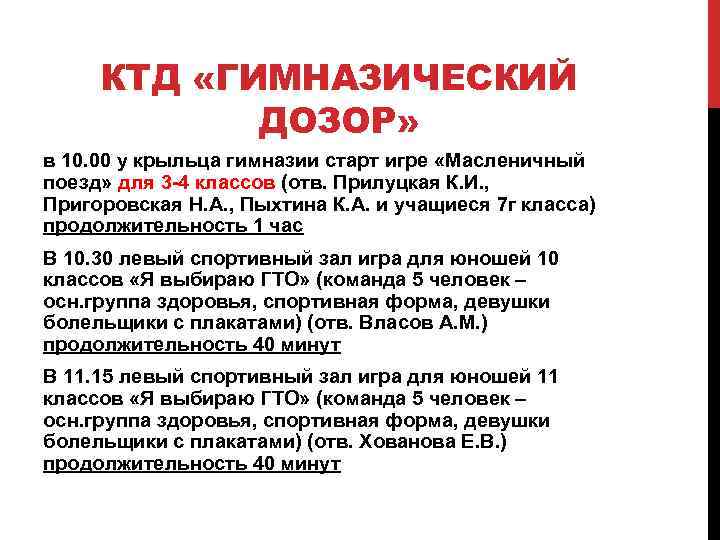 КТД «ГИМНАЗИЧЕСКИЙ ДОЗОР»

в 10.00 у крыльца гимназии старт игре «Масленичный поезд» для 3-4 классов (отв. Прилуцкая К.И., Пригоровская Н.А., Пыхтина К.А. и учащиеся 7г класса) продолжительность 1 час

В 10.30 левый спортивный зал игра для юношей 10 классов «Я выбираю ГТО» (команда 5 человек – осн.группа здоровья, спортивная форма, девушки болельщики с плакатами) (отв. Власов А.М.) продолжительность 40 минут

В 11.15 левый спортивный зал игра для юношей 11 классов «Я выбираю ГТО» (команда 5 человек – осн.группа здоровья, спортивная форма, девушки болельщики с плакатами) (отв. Хованова Е.В.) продолжительность 40 минут